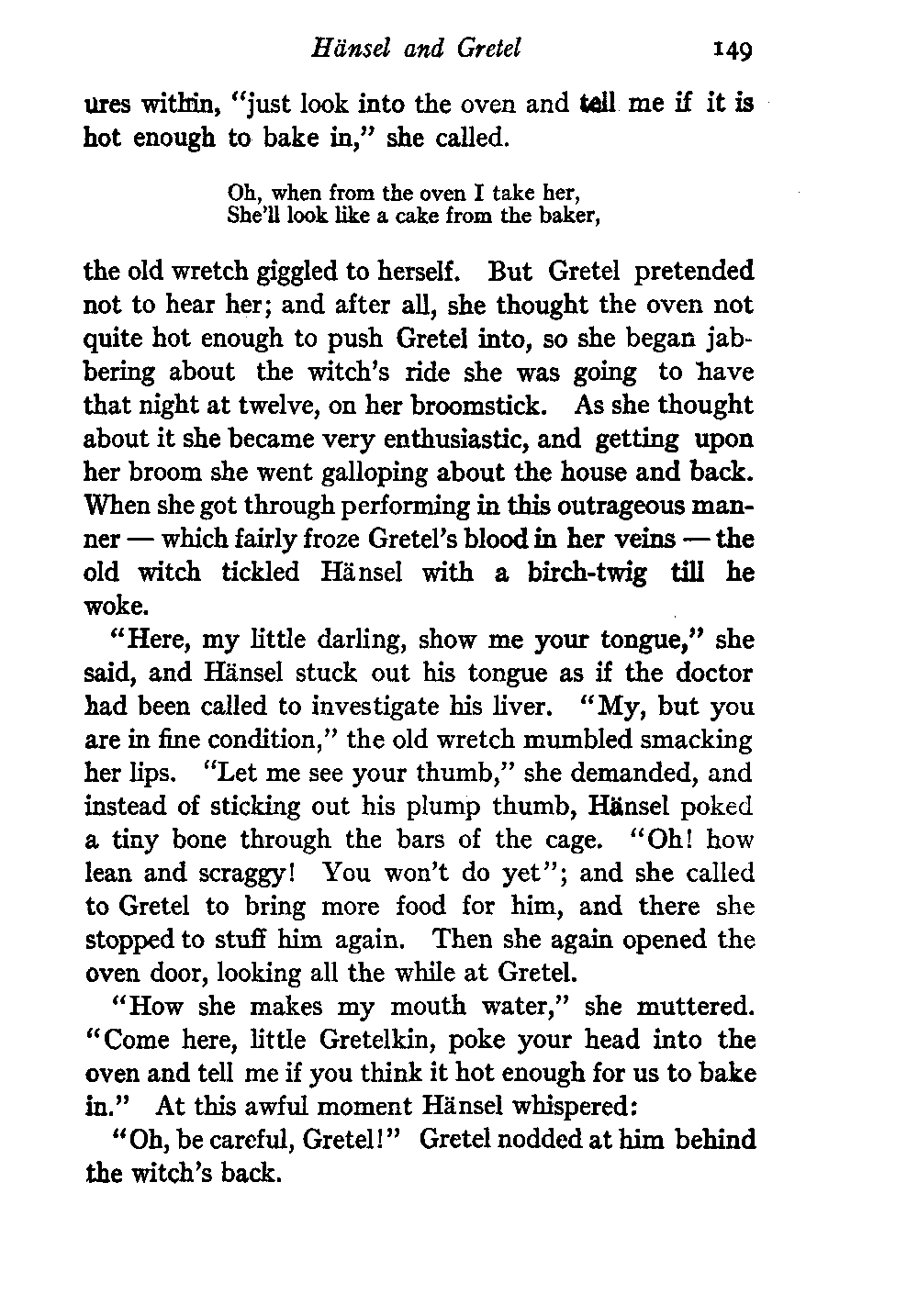 Hänsel and Gretel 149

ures within, "just look into the oven and tell me if it is hot enough to bake in," she called.

Oh, when from the oven I take her,
She'll look like a cake from the baker,

the old wretch giggled to herself. But Gretel pretended not to hear her; and after all, she thought the oven not quite hot enough to push Gretel into, so she began jabbering about the witch's ride she was going to have that night at twelve, on her broomstick. As she thought about it she became very enthusiastic, and getting upon her broom she went galloping about the house and back. When she got through performing in this outrageous manner — which fairly froze Gretel's blood in her veins — the old witch tickled Hänsel with a birch-twig till he woke.

"Here, my little darling, show me your tongue," she said, and Hänsel stuck out his tongue as if the doctor had been called to investigate his liver. "My, but you are in fine condition," the old wretch mumbled smacking her lips. "Let me see your thumb," she demanded, and instead of sticking out his plump thumb, Hänsel poked a tiny bone through the bars of the cage. "Oh! how lean and scraggy! You won't do yet"; and she called to Gretel to bring more food for him, and there she stopped to stuff him again. Then she again opened the oven door, looking all the while at Gretel.

"How she makes my mouth water," she muttered. "Come here, little Gretelkin, poke your head into the oven and tell me if you think it hot enough for us to bake in." At this awful moment Hänsel whispered:

"Oh, be careful, Gretel!" Gretel nodded at him behind the witch's back.